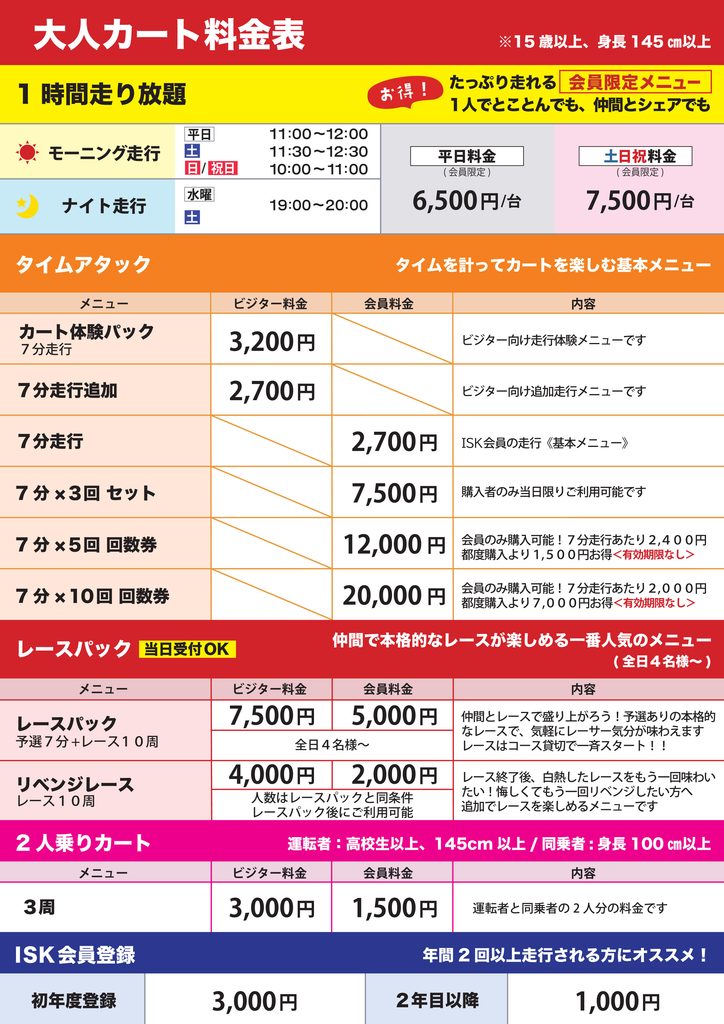 大人カート料金表

※15歳以上、身長145㎝以上

1時間走り放題

お得！

たっぷり走れる 会員限定メニュー
1人でとことんでも、仲間とシェアでも

モーニング走行
平日 11:00～12:00
土 11:30～12:30
日/祝日 10:00～11:00

ナイト走行
水曜
土
19:00～20:00

平日料金
（会員限定）
6,500円/台

土日祝料金
（会員限定）
7,500円/台

タイムアタック

タイムを計ってカートを楽しむ基本メニュー

| メニュー | ビジター料金 | 会員料金 | 内容 |
|---|---|---|---|
| カート体験パック 7分走行 | 3,200円 | | ビジター向け走行体験メニューです |
| 7分走行追加 | 2,700円 | | ビジター向け追加走行メニューです |
| 7分走行 | | 2,700円 | ISK会員の走行《基本メニュー》 |
| 7分×3回 セット | | 7,500円 | 購入者のみ当日限りご利用可能です |
| 7分×5回 回数券 | | 12,000円 | 会員のみ購入可能！7分走行あたり2,400円 都度購入より1,500円お得<有効期限なし> |
| 7分×10回 回数券 | | 20,000円 | 会員のみ購入可能！7分走行あたり2,000円 都度購入より7,000円お得<有効期限なし> |

レースパック 当日受付OK

仲間で本格的なレースが楽しめる一番人気のメニュー
（全日4名様～）

| メニュー | ビジター料金 | 会員料金 | 内容 |
|---|---|---|---|
| レースパック 予選7分+レース10周 | 7,500円 | 5,000円 | 仲間とレースで盛り上がろう！予選ありの本格的なレースで、気軽にレーサー気分が味わえます レースはコース貸切で一斉スタート！！ |
| | 全日4名様～ | | |
| リベンジレース レース10周 | 4,000円 | 2,000円 | レース終了後、白熱したレースをもう一回味わいたい！悔しくてもう一回リベンジしたい方へ 追加でレースを楽しめるメニューです |
| | 人数はレースパックと同条件 レースパック後にご利用可能 | | |

2人乗りカート

運転者：高校生以上、145cm以上 / 同乗者：身長100㎝以上

| メニュー | ビジター料金 | 会員料金 | 内容 |
|---|---|---|---|
| 3周 | 3,000円 | 1,500円 | 運転者と同乗者の2人分の料金です |

ISK会員登録

年間2回以上走行される方にオススメ！

初年度登録 3,000円 2年目以降 1,000円